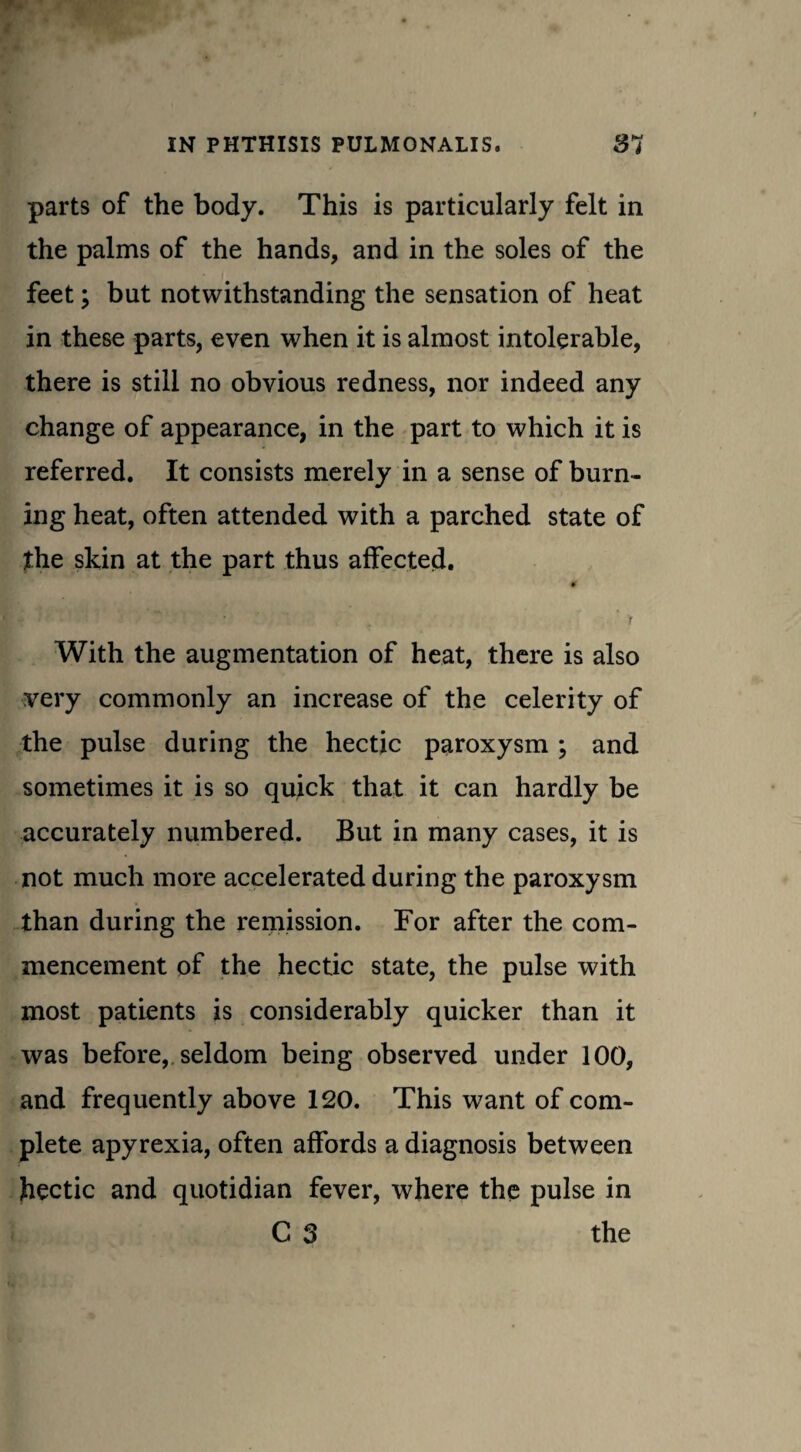 IN PHTHISIS PULMONALIS. 37

parts of the body. This is particularly felt in the palms of the hands, and in the soles of the feet; but notwithstanding the sensation of heat in these parts, even when it is almost intolerable, there is still no obvious redness, nor indeed any change of appearance, in the part to which it is referred. It consists merely in a sense of burning heat, often attended with a parched state of the skin at the part thus affected.

With the augmentation of heat, there is also very commonly an increase of the celerity of the pulse during the hectic paroxysm; and sometimes it is so quick that it can hardly be accurately numbered. But in many cases, it is not much more accelerated during the paroxysm than during the remission. For after the commencement of the hectic state, the pulse with most patients is considerably quicker than it was before, seldom being observed under 100, and frequently above 120. This want of complete apyrexia, often affords a diagnosis between hectic and quotidian fever, where the pulse in

C 3 the